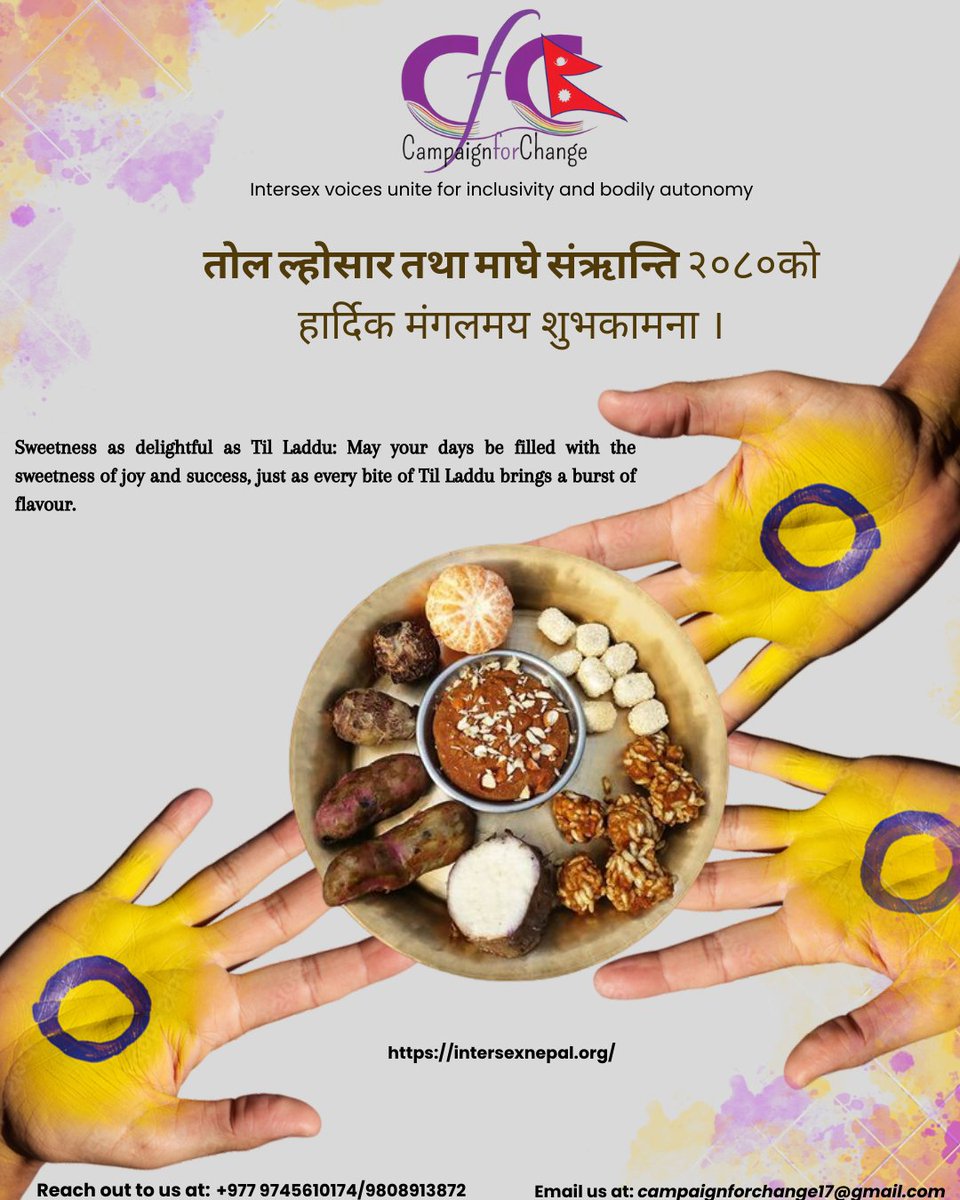 CfC
CampaignforChange
Intersex voices unite for inclusivity and bodily autonomy

तोल ल्होसार तथा माघे संक्रान्ति २०८०को हार्दिक मंगलमय शुभकामना ।

Sweetness as delightful as Til Laddu: May your days be filled with the sweetness of joy and success, just as every bite of Til Laddu brings a burst of flavour.

https://intersexnepal.org/

Reach out to us at: +977 9745610174/9808913872

Email us at: campaignforchange17@gmail.com